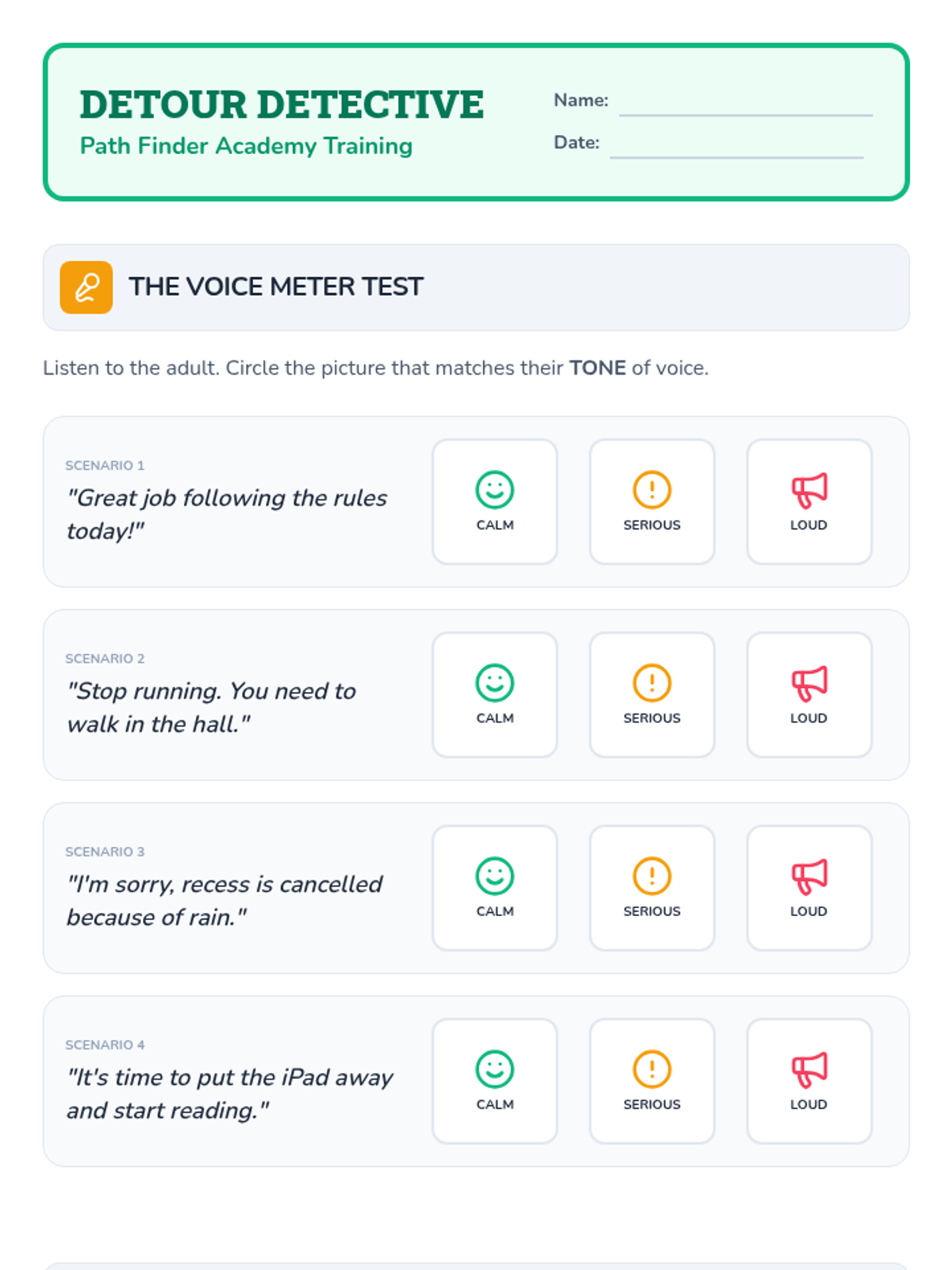 DETOUR DETECTIVE
Path Finder Academy Training

Name: ____
Date: ____

THE VOICE METER TEST

Listen to the adult. Circle the picture that matches their TONE of voice.

SCENARIO 1
"Great job following the rules today!"

CALM
SERIOUS
LOUD

SCENARIO 2
"Stop running. You need to walk in the hall."

CALM
SERIOUS
LOUD

SCENARIO 3
"I'm sorry, recess is cancelled because of rain."

CALM
SERIOUS
LOUD

SCENARIO 4
"It's time to put the iPad away and start reading."

CALM
SERIOUS
LOUD